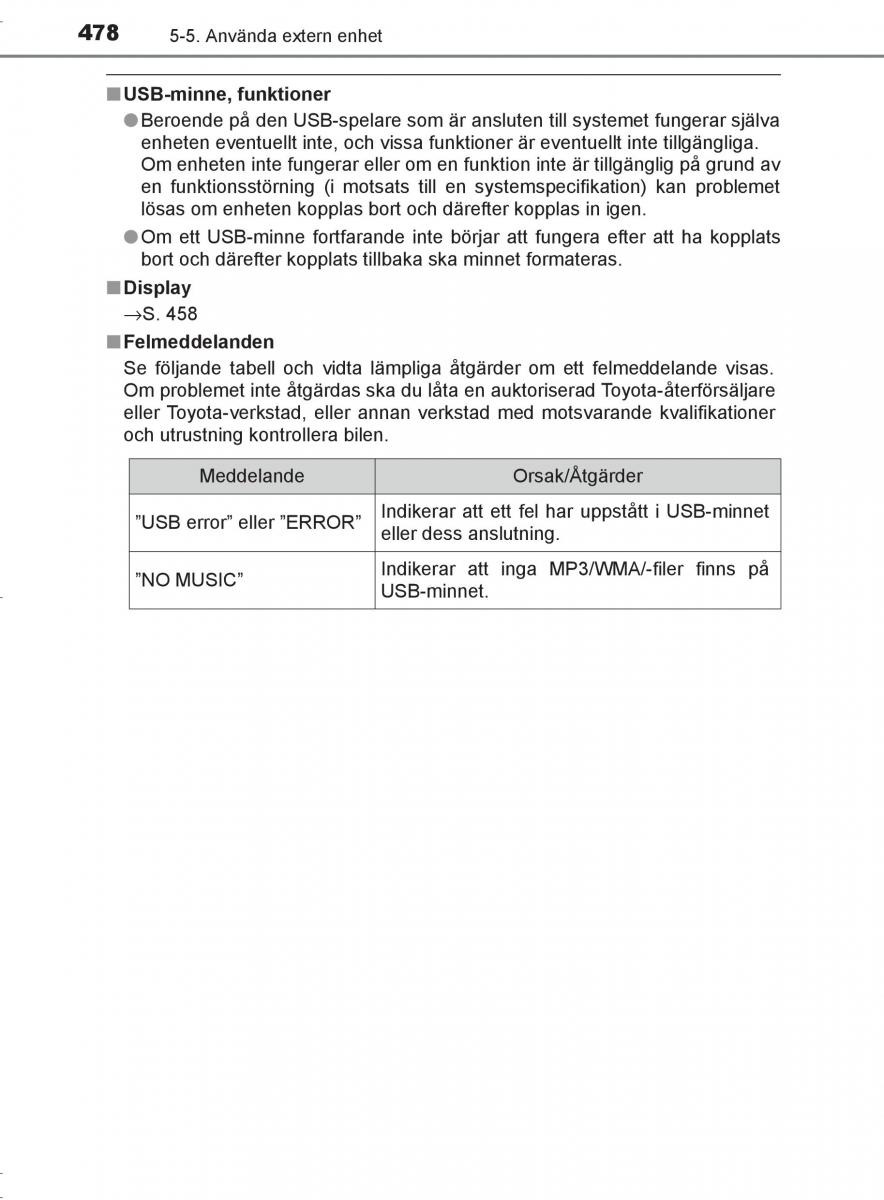 478 5-5. Använda extern enhet

■ USB-minne, funktioner

● Beroende på den USB-spelare som är ansluten till systemet fungerar själva enheten eventuellt inte, och vissa funktioner är eventuellt inte tillgängliga. Om enheten inte fungerar eller om en funktion inte är tillgänglig på grund av en funktionsstörning (i motsats till en systemspecifikation) kan problemet lösas om enheten kopplas bort och därefter kopplas in igen.

● Om ett USB-minne fortfarande inte börjar att fungera efter att ha kopplats bort och därefter kopplats tillbaka ska minnet formateras.

■ Display

→S. 458

■ Felmeddelanden

Se följande tabell och vidta lämpliga åtgärder om ett felmeddelande visas. Om problemet inte åtgärdas ska du låta en auktoriserad Toyota-återförsäljare eller Toyota-verkstad, eller annan verkstad med motsvarande kvalifikationer och utrustning kontrollera bilen.

| Meddelande | Orsak/Åtgärder |
|---|---|
| ”USB error” eller ”ERROR” | Indikerar att ett fel har uppstått i USB-minnet eller dess anslutning. |
| ”NO MUSIC” | Indikerar att inga MP3/WMA/-filer finns på USB-minnet. |